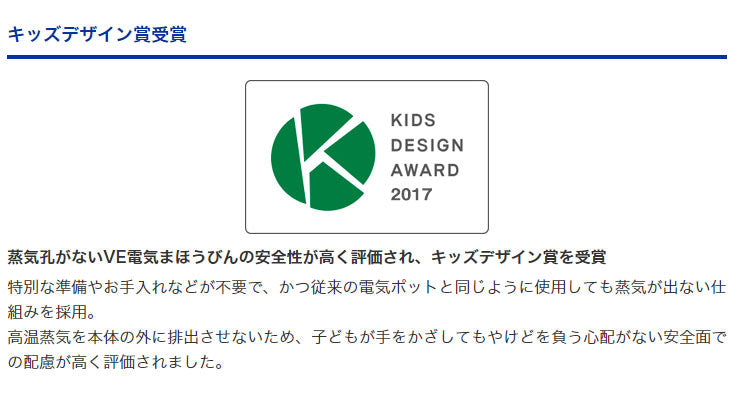 キッズデザイン賞受賞

KIDS DESIGN AWARD 2017

蒸気孔がないVE電気まほうびんの安全性が高く評価され、キッズデザイン賞を受賞

特別な準備やお手入れなどが不要で、かつ従来の電気ポットと同じように使用しても蒸気が出ない仕組みを採用。
高温蒸気を本体の外に排出させないため、子どもが手をかざしてもやけどを負う心配がない安全面での配慮が高く評価されました。